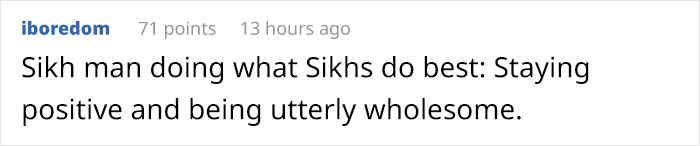 iboredom 71 points 13 hours ago

Sikh man doing what Sikhs do best: Staying positive and being utterly wholesome.